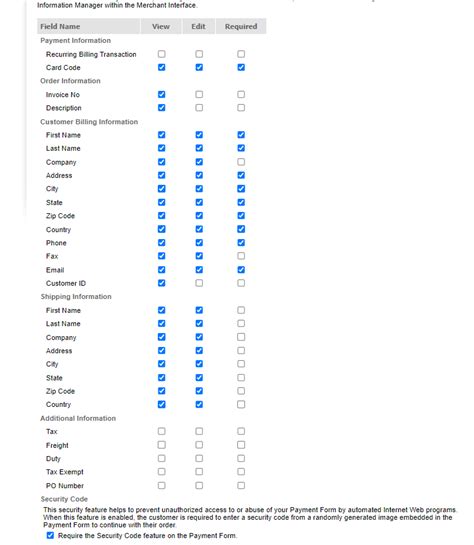 Information Manager within the Merchant Interface.

| Field Name | View | Edit | Required |
|---|---|---|---|
| Payment Information | | | |
| Recurring Billing Transaction | ☐ | ☐ | ☐ |
| Card Code | ☑ | ☑ | ☑ |
| Order Information | | | |
| Invoice No | ☑ | ☐ | ☐ |
| Description | ☑ | ☐ | ☐ |
| Customer Billing Information | | | |
| First Name | ☑ | ☑ | ☑ |
| Last Name | ☑ | ☑ | ☑ |
| Company | ☑ | ☑ | ☐ |
| Address | ☑ | ☑ | ☑ |
| City | ☑ | ☑ | ☑ |
| State | ☑ | ☑ | ☑ |
| Zip Code | ☑ | ☑ | ☑ |
| Country | ☑ | ☑ | ☑ |
| Phone | ☑ | ☑ | ☑ |
| Fax | ☑ | ☑ | ☐ |
| Email | ☑ | ☑ | ☑ |
| Customer ID | ☑ | ☐ | ☐ |
| Shipping Information | | | |
| First Name | ☑ | ☑ | ☐ |
| Last Name | ☑ | ☑ | ☐ |
| Company | ☑ | ☑ | ☐ |
| Address | ☑ | ☑ | ☐ |
| City | ☑ | ☑ | ☐ |
| State | ☑ | ☑ | ☐ |
| Zip Code | ☑ | ☑ | ☐ |
| Country | ☑ | ☑ | ☐ |
| Additional Information | | | |
| Tax | ☐ | ☐ | ☐ |
| Freight | ☐ | ☐ | ☐ |
| Duty | ☐ | ☐ | ☐ |
| Tax Exempt | ☐ | ☐ | ☐ |
| PO Number | ☐ | ☐ | ☐ |

Security Code

This security feature helps to prevent unauthorized access to or abuse of your Payment Form by automated Internet Web programs. When this feature is enabled, the customer is required to enter a security code from a randomly generated image embedded in the Payment Form to continue with their order.

☑ Require the Security Code feature on the Payment Form.